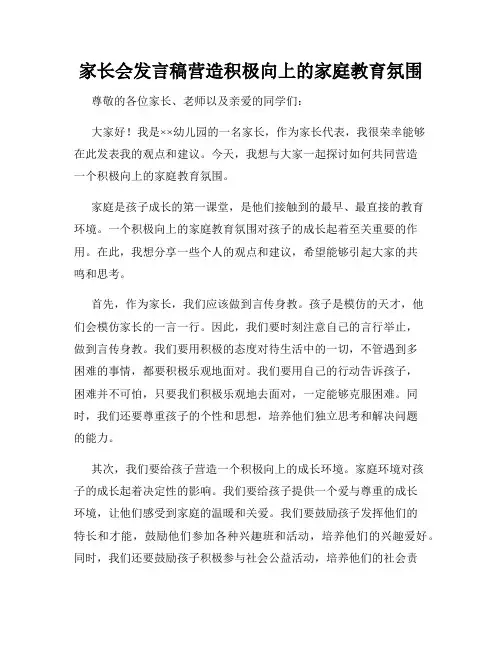 家长会发言稿营造积极向上的家庭教育氛围

尊敬的各位家长、老师以及亲爱的同学们：

大家好！我是××幼儿园的一名家长，作为家长代表，我很荣幸能够在此发表我的观点和建议。今天，我想与大家一起探讨如何共同营造一个积极向上的家庭教育氛围。

家庭是孩子成长的第一课堂，是他们接触到的最早、最直接的教育环境。一个积极向上的家庭教育氛围对孩子的成长起着至关重要的作用。在此，我想分享一些个人的观点和建议，希望能够引起大家的共鸣和思考。

首先，作为家长，我们应该做到言传身教。孩子是模仿的天才，他们会模仿家长的一言一行。因此，我们要时刻注意自己的言行举止，做到言传身教。我们要用积极的态度对待生活中的一切，不管遇到多困难的事情，都要积极乐观地面对。我们要用自己的行动告诉孩子，困难并不可怕，只要我们积极乐观地去面对，一定能够克服困难。同时，我们还要尊重孩子的个性和思想，培养他们独立思考和解决问题的能力。

其次，我们要给孩子营造一个积极向上的成长环境。家庭环境对孩子的成长起着决定性的影响。我们要给孩子提供一个爱与尊重的成长环境，让他们感受到家庭的温暖和关爱。我们要鼓励孩子发挥他们的特长和才能，鼓励他们参加各种兴趣班和活动，培养他们的兴趣爱好。同时，我们还要鼓励孩子积极参与社会公益活动，培养他们的社会责